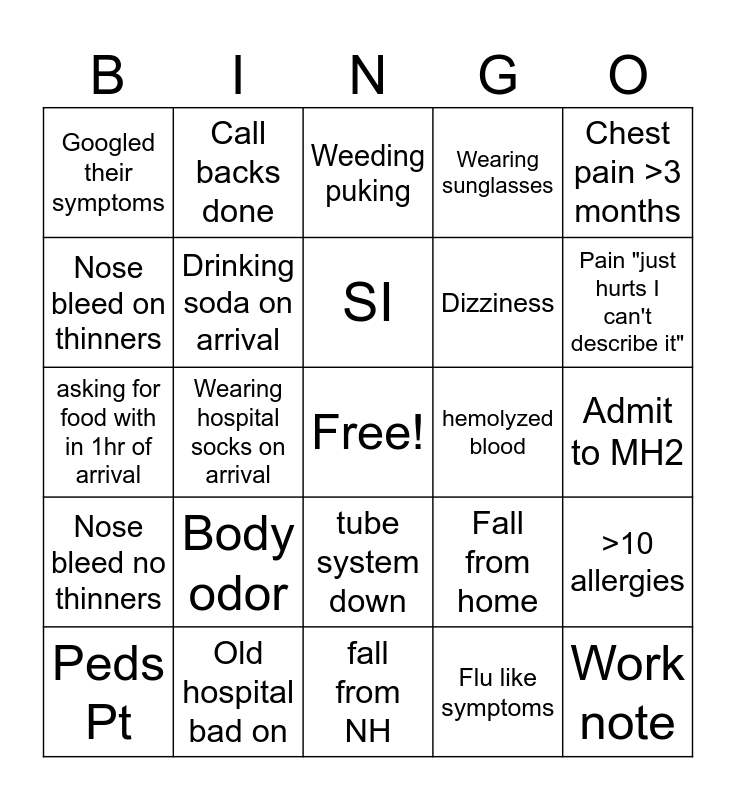 | B | I | N | G | O |
|---|---|---|---|---|
| Googled their symptoms | Call backs done | Weeding puking | Wearing sunglasses | Chest pain >3 months |
| Nose bleed on thinners | Drinking soda on arrival | SI | Dizziness | Pain "just hurts I can't describe it" |
| asking for food with in 1hr of arrival | Wearing hospital socks on arrival | Free! | hemolyzed blood | Admit to MH2 |
| Nose bleed no thinners | Body odor | tube system down | Fall from home | >10 allergies |
| Peds Pt | Old hospital bad on | fall from NH | Flu like symptoms | Work note |